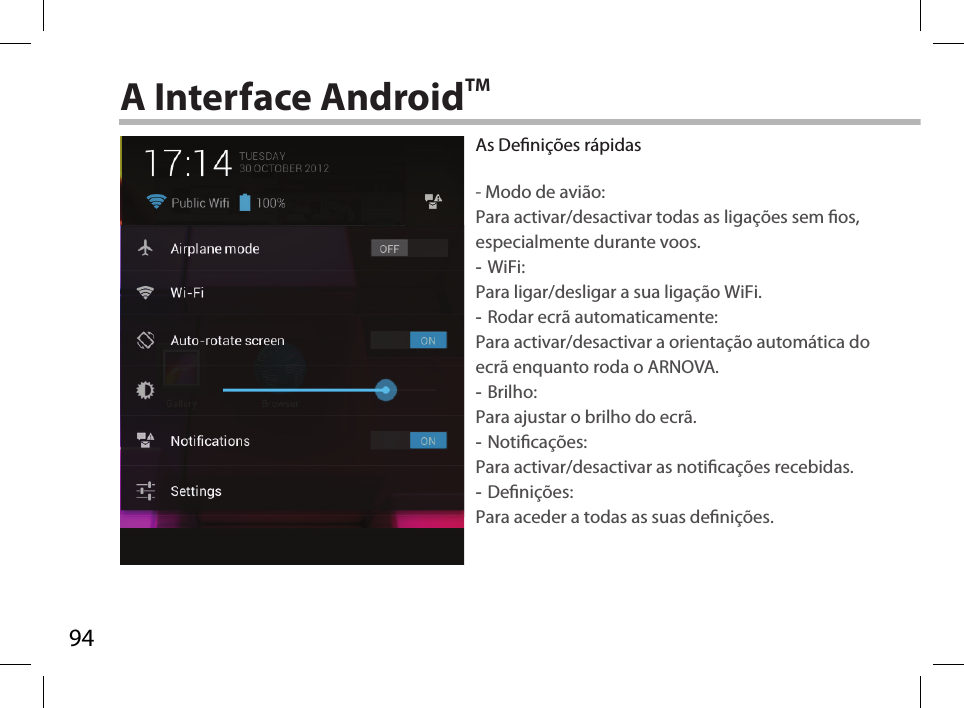 A Interface Android™

17:14 TUESDAY 30 OCTOBER 2012

Public Wifi 100%

Airplane mode OFF

Wi-Fi

Auto-rotate screen ON

Notifications ON

Settings

As Definições rápidas

- Modo de avião:
Para activar/desactivar todas as ligações sem fios, especialmente durante voos.
- WiFi:
Para ligar/desligar a sua ligação WiFi.
- Rodar ecrã automaticamente:
Para activar/desactivar a orientação automática do ecrã enquanto roda o ARNOVA.
- Brilho:
Para ajustar o brilho do ecrã.
- Notificações:
Para activar/desactivar as notificações recebidas.
- Definições:
Para aceder a todas as suas definições.

94